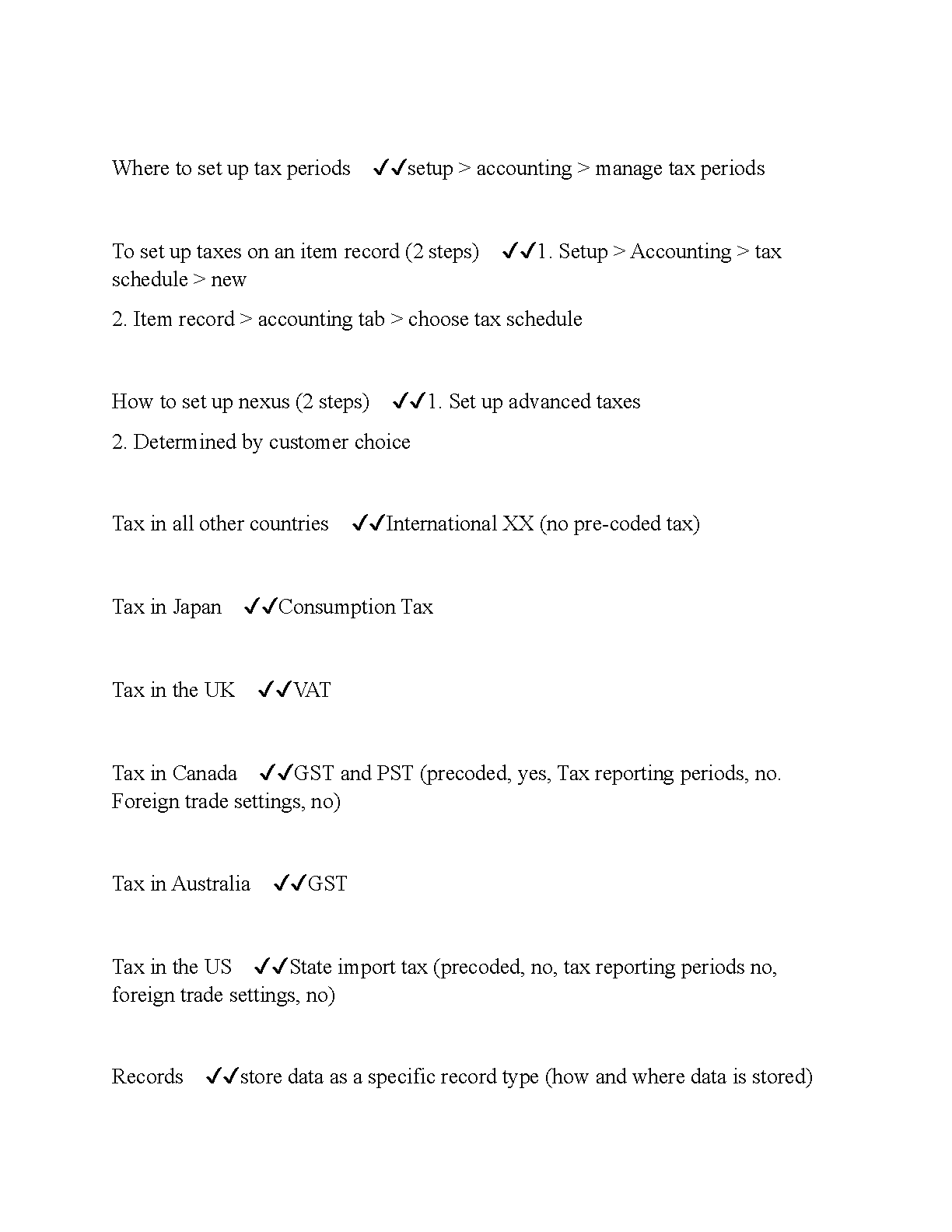 Where to set up tax periods ✔✔setup > accounting > manage tax periods

To set up taxes on an item record (2 steps) ✔✔1. Setup > Accounting > tax schedule > new

2. Item record > accounting tab > choose tax schedule

How to set up nexus (2 steps) ✔✔1. Set up advanced taxes

2. Determined by customer choice

Tax in all other countries ✔✔International XX (no pre-coded tax)

Tax in Japan ✔✔Consumption Tax

Tax in the UK ✔✔VAT

Tax in Canada ✔✔GST and PST (precoded, yes, Tax reporting periods, no. Foreign trade settings, no)

Tax in Australia ✔✔GST

Tax in the US ✔✔State import tax (precoded, no, tax reporting periods no, foreign trade settings, no)

Records ✔✔store data as a specific record type (how and where data is stored)